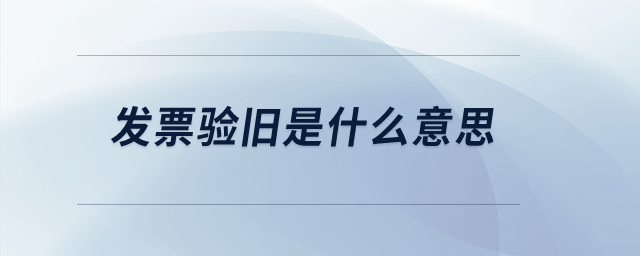 发票验旧是什么意思